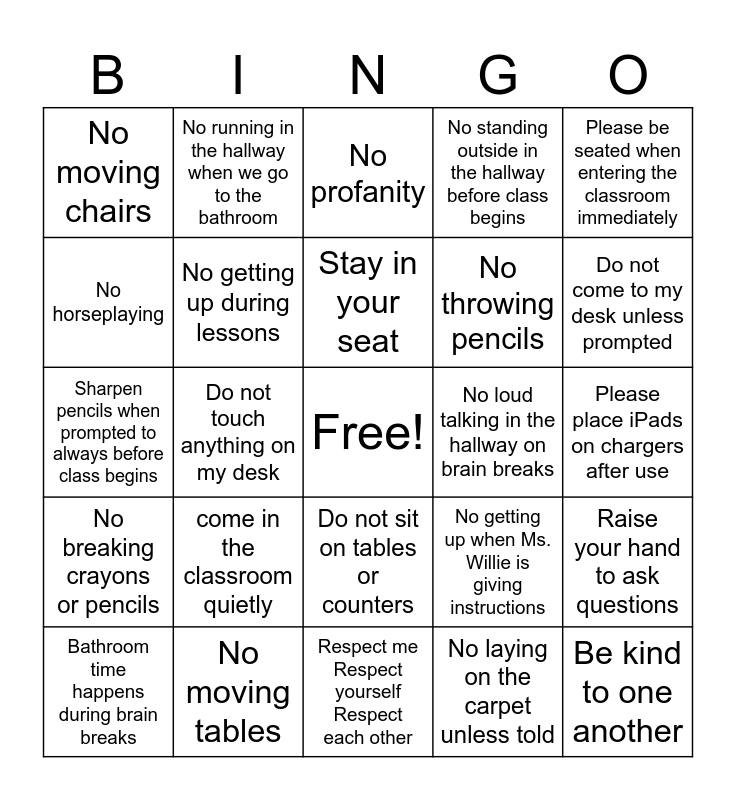 | B | I | N | G | O |
|---|---|---|---|---|
| No moving chairs | No running in the hallway when we go to the bathroom | No profanity | No standing outside in the hallway before class begins | Please be seated when entering the classroom immediately |
| No horseplaying | No getting up during lessons | Stay in your seat | No throwing pencils | Do not come to my desk unless prompted |
| Sharpen pencils when prompted to always before class begins | Do not touch anything on my desk | Free! | No loud talking in the hallway on brain breaks | Please place iPads on chargers after use |
| No breaking crayons or pencils | come in the classroom quietly | Do not sit on tables or counters | No getting up when Ms. Willie is giving instructions | Raise your hand to ask questions |
| Bathroom time happens during brain breaks | No moving tables | Respect me Respect yourself Respect each other | No laying on the carpet unless told | Be kind to one another |